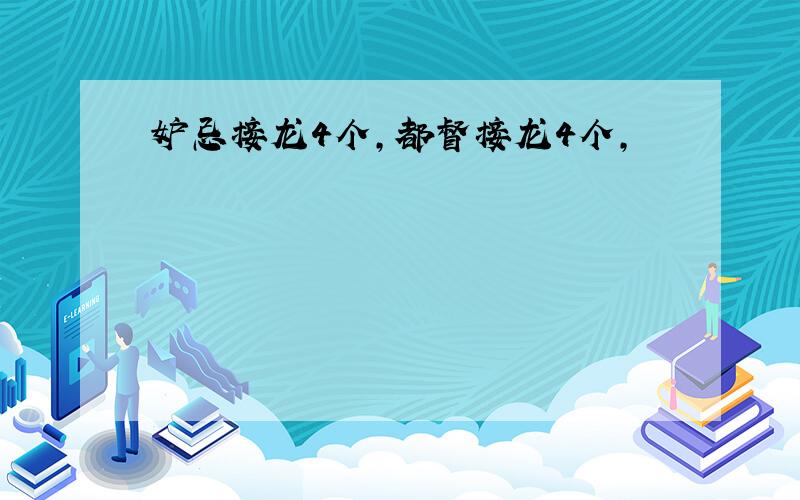 妒忌接龙4个,都督接龙4个,

E-LEARNING